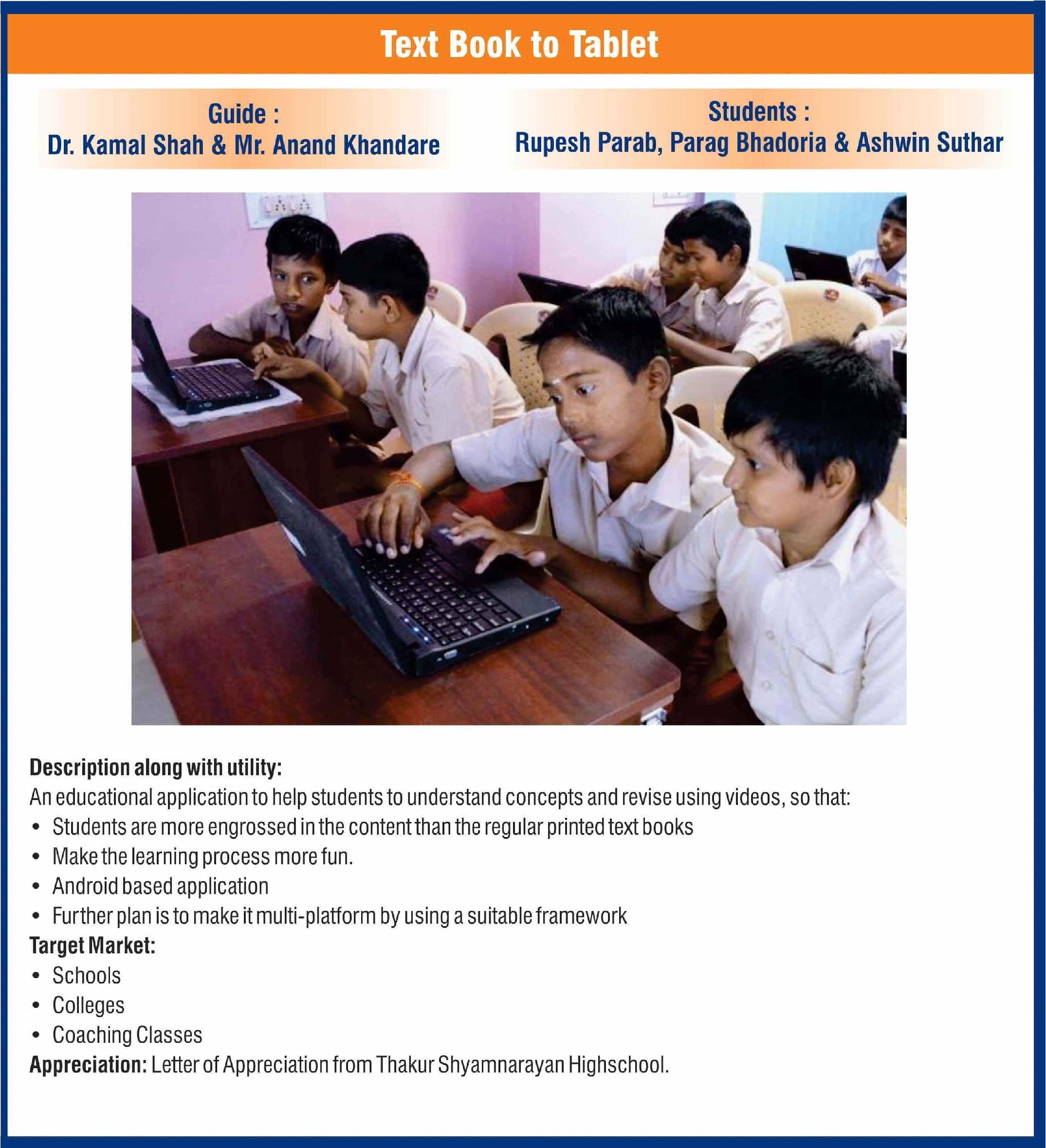 Text Book to Tablet

Guide :
Dr. Kamal Shah & Mr. Anand Khandare

Students :
Rupesh Parab, Parag Bhadoria & Ashwin Suthar

Description along with utility:
An educational application to help students to understand concepts and revise using videos, so that:
• Students are more engrossed in the content than the regular printed text books
• Make the learning process more fun.
• Android based application
• Further plan is to make it multi-platform by using a suitable framework
Target Market:
• Schools
• Colleges
• Coaching Classes
Appreciation: Letter of Appreciation from Thakur Shyamnarayan Highschool.